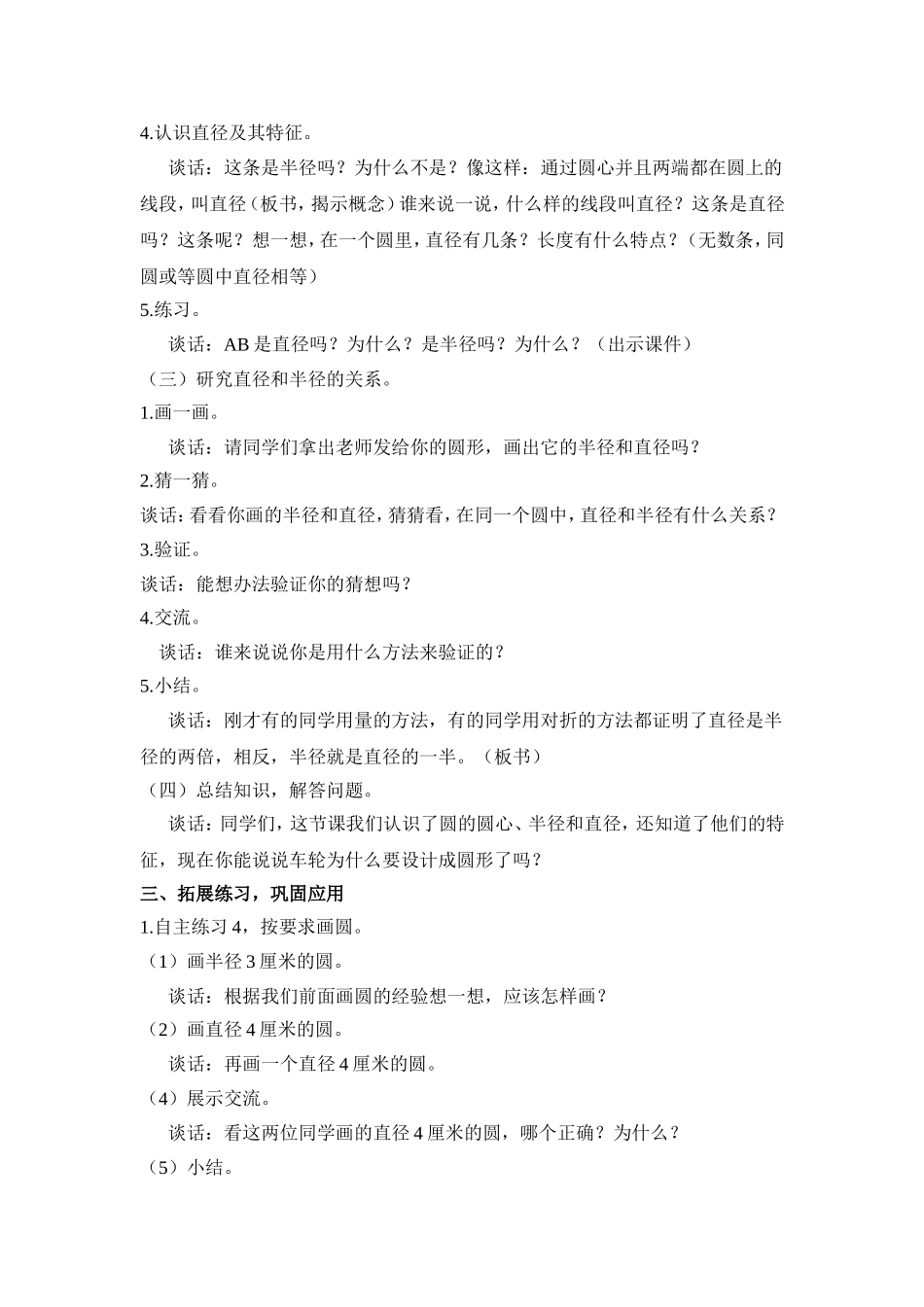 4.认识直径及其特征。

谈话：这条是半径吗？为什么不是？像这样：通过圆心并且两端都在圆上的线段，叫直径（板书，揭示概念）谁来说一说，什么样的线段叫直径？这条是直径吗？这条呢？想一想，在一个圆里，直径有几条？长度有什么特点？（无数条，同圆或等圆中直径相等）

5.练习。

谈话：AB 是直径吗？为什么？是半径吗？为什么？（出示课件）

（三）研究直径和半径的关系。

1.画一画。

谈话：请同学们拿出老师发给你的圆形，画出它的半径和直径吗？

2.猜一猜。

谈话：看看你画的半径和直径，猜猜看，在同一个圆中，直径和半径有什么关系？

3.验证。

谈话：能想办法验证你的猜想吗？

4.交流。

谈话：谁来说说你是用什么方法来验证的？

5.小结。

谈话：刚才有的同学用量的方法，有的同学用对折的方法都证明了直径是半径的两倍，相反，半径就是直径的一半。（板书）

（四）总结知识，解答问题。

谈话：同学们，这节课我们认识了圆的圆心、半径和直径，还知道了他们的特征，现在你能说说车轮为什么要设计成圆形了吗？

三、拓展练习，巩固应用

1.自主练习 4，按要求画圆。

（1）画半径 3 厘米的圆。

谈话：根据我们前面画圆的经验想一想，应该怎样画？

（2）画直径 4 厘米的圆。

谈话：再画一个直径 4 厘米的圆。

（4）展示交流。

谈话：看这两位同学画的直径 4 厘米的圆，哪个正确？为什么？

（5）小结。